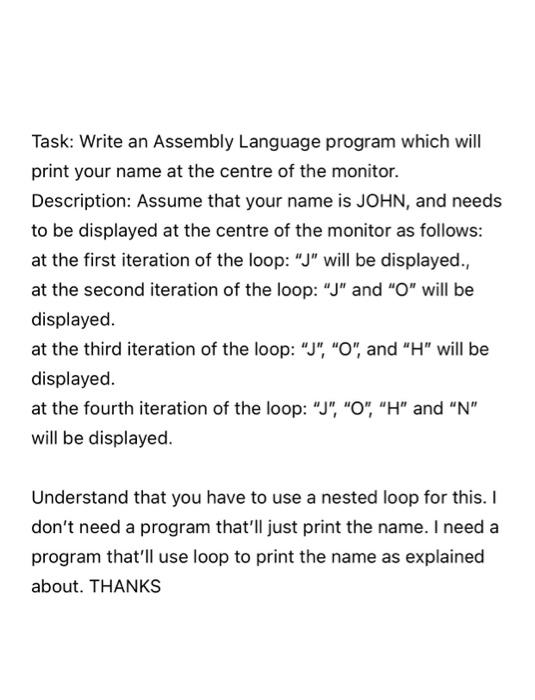 Task: Write an Assembly Language program which will print your name at the centre of the monitor.
Description: Assume that your name is JOHN, and needs to be displayed at the centre of the monitor as follows:
at the first iteration of the loop: "J" will be displayed.,
at the second iteration of the loop: "J" and "O" will be displayed.
at the third iteration of the loop: "J", "O", and "H" will be displayed.
at the fourth iteration of the loop: "J", "O", "H" and "N" will be displayed.

Understand that you have to use a nested loop for this. I don't need a program that'll just print the name. I need a program that'll use loop to print the name as explained about. THANKS